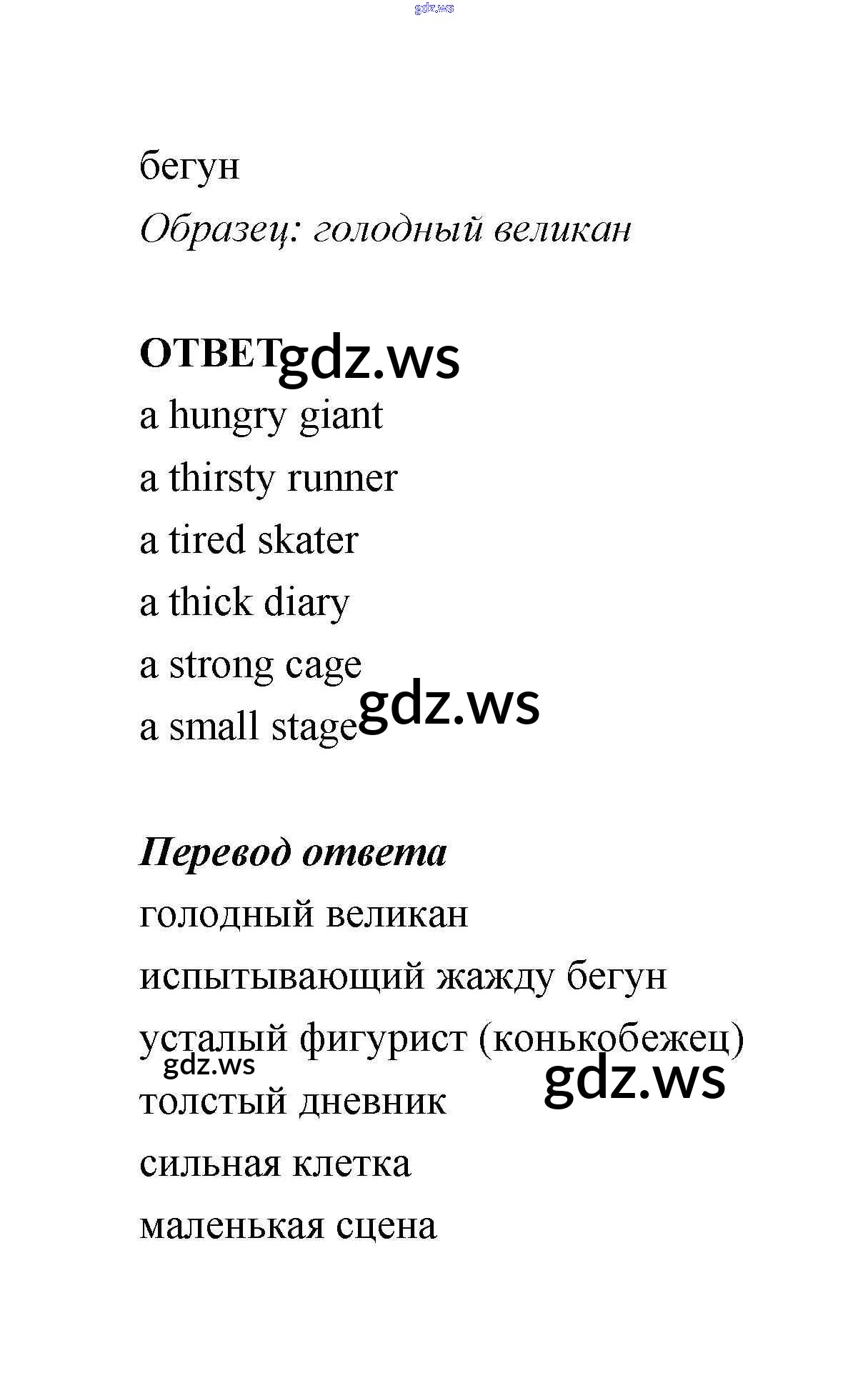 бегун

Образец: голодный великан

ОТВЕТ

a hungry giant

a thirsty runner

a tired skater

a thick diary

a strong cage

a small stage

Перевод ответа

голодный великан

испытывающий жажду бегун

усталый фигурист (конькобежец)

толстый дневник

сильная клетка

маленькая сцена

gdz.ws